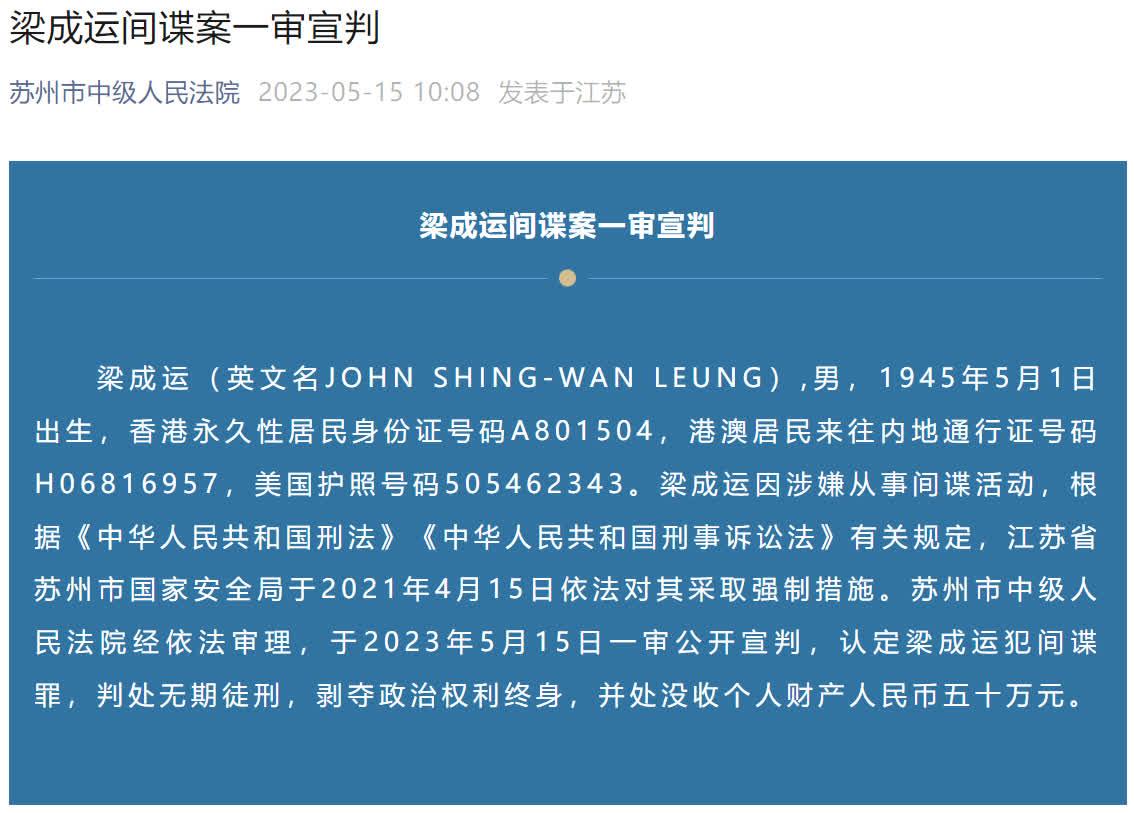 梁成运间谍案一审宣判

苏州市中级人民法院 2023-05-15 10:08 发表于江苏

梁成运间谍案一审宣判

梁成运（英文名JOHN SHING-WAN LEUNG）,男，1945年5月1日出生，香港永久性居民身份证号码A801504，港澳居民来往内地通行证号码H06816957，美国护照号码505462343。梁成运因涉嫌从事间谍活动，根据《中华人民共和国刑法》《中华人民共和国刑事诉讼法》有关规定，江苏省苏州市国家安全局于2021年4月15日依法对其采取强制措施。苏州市中级人民法院经依法审理，于2023年5月15日一审公开宣判，认定梁成运犯间谍罪，判处无期徒刑，剥夺政治权利终身，并处没收个人财产人民币五十万元。